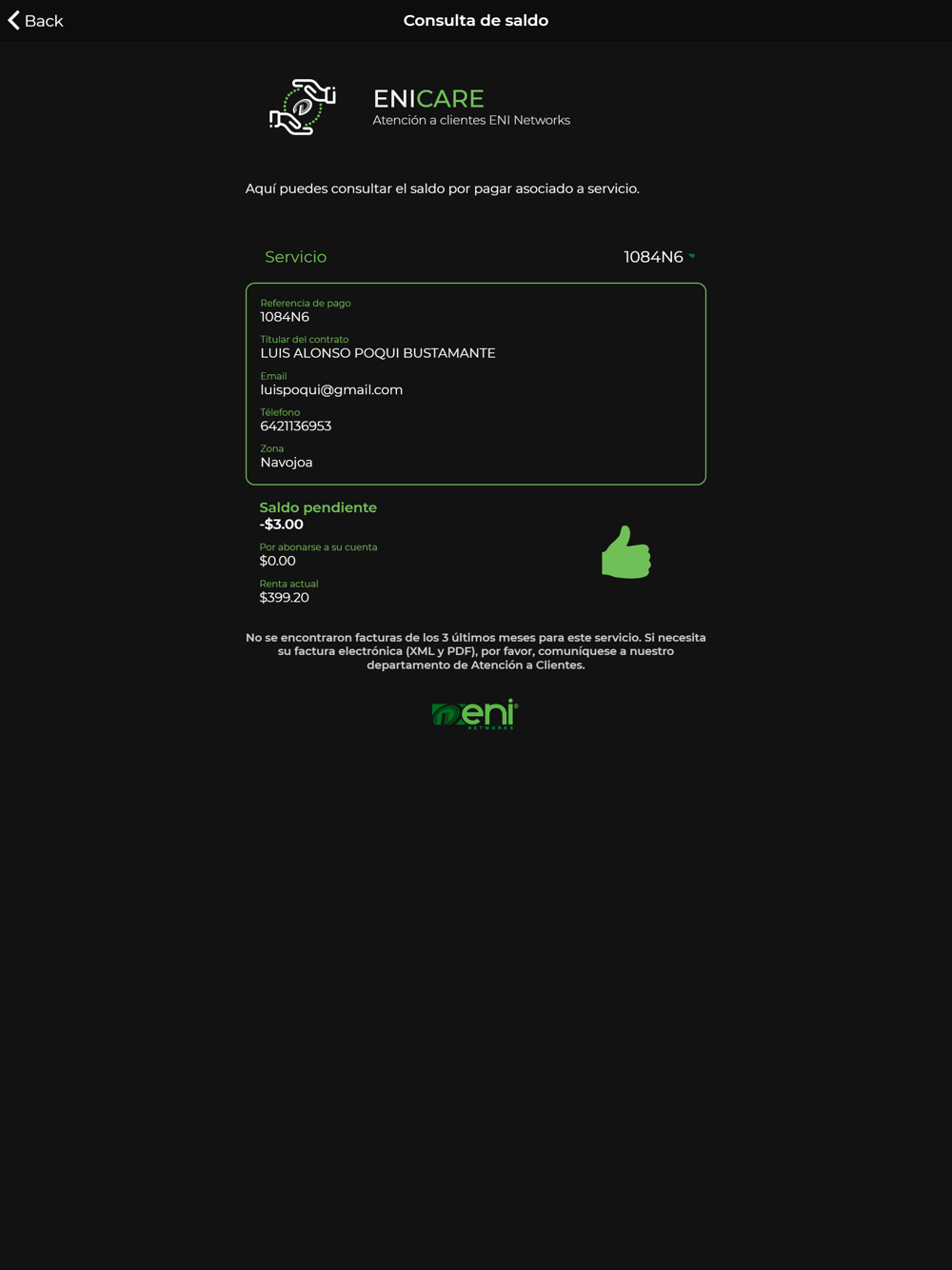 Back

Consulta de saldo

ENICARE
Atención a clientes ENI Networks

Aquí puedes consultar el saldo por pagar asociado a servicio.

Servicio 1084N6

Referencia de pago
1084N6
Titular del contrato
LUIS ALONSO POQUI BUSTAMANTE
Email
luispoqui@gmail.com
Télefono
6421136953
Zona
Navojoa

Saldo pendiente
-$3.00
Por abonarse a su cuenta
$0.00
Renta actual
$399.20

No se encontraron facturas de los 3 últimos meses para este servicio. Si necesita su factura electrónica (XML y PDF), por favor, comuníquese a nuestro departamento de Atención a Clientes.

eni
NETWORKS